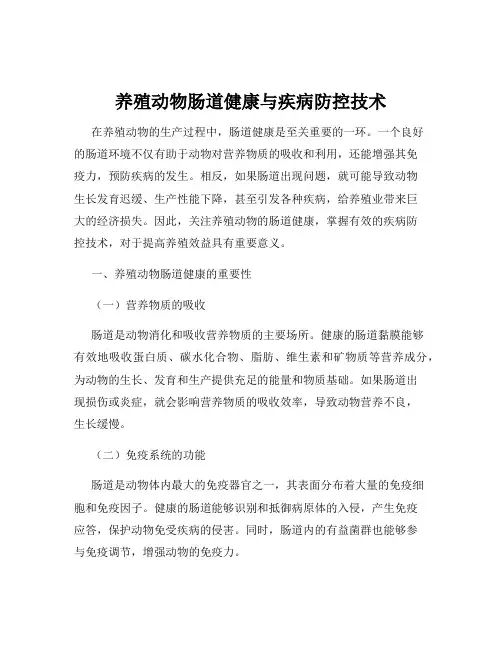 养殖动物肠道健康与疾病防控技术

在养殖动物的生产过程中，肠道健康是至关重要的一环。一个良好的肠道环境不仅有助于动物对营养物质的吸收和利用，还能增强其免疫力，预防疾病的发生。相反，如果肠道出现问题，就可能导致动物生长发育迟缓、生产性能下降，甚至引发各种疾病，给养殖业带来巨大的经济损失。因此，关注养殖动物的肠道健康，掌握有效的疾病防控技术，对于提高养殖效益具有重要意义。

一、养殖动物肠道健康的重要性

（一）营养物质的吸收

肠道是动物消化和吸收营养物质的主要场所。健康的肠道黏膜能够有效地吸收蛋白质、碳水化合物、脂肪、维生素和矿物质等营养成分，为动物的生长、发育和生产提供充足的能量和物质基础。如果肠道出现损伤或炎症，就会影响营养物质的吸收效率，导致动物营养不良，生长缓慢。

（二）免疫系统的功能

肠道是动物体内最大的免疫器官之一，其表面分布着大量的免疫细胞和免疫因子。健康的肠道能够识别和抵御病原体的入侵，产生免疫应答，保护动物免受疾病的侵害。同时，肠道内的有益菌群也能够参与免疫调节，增强动物的免疫力。